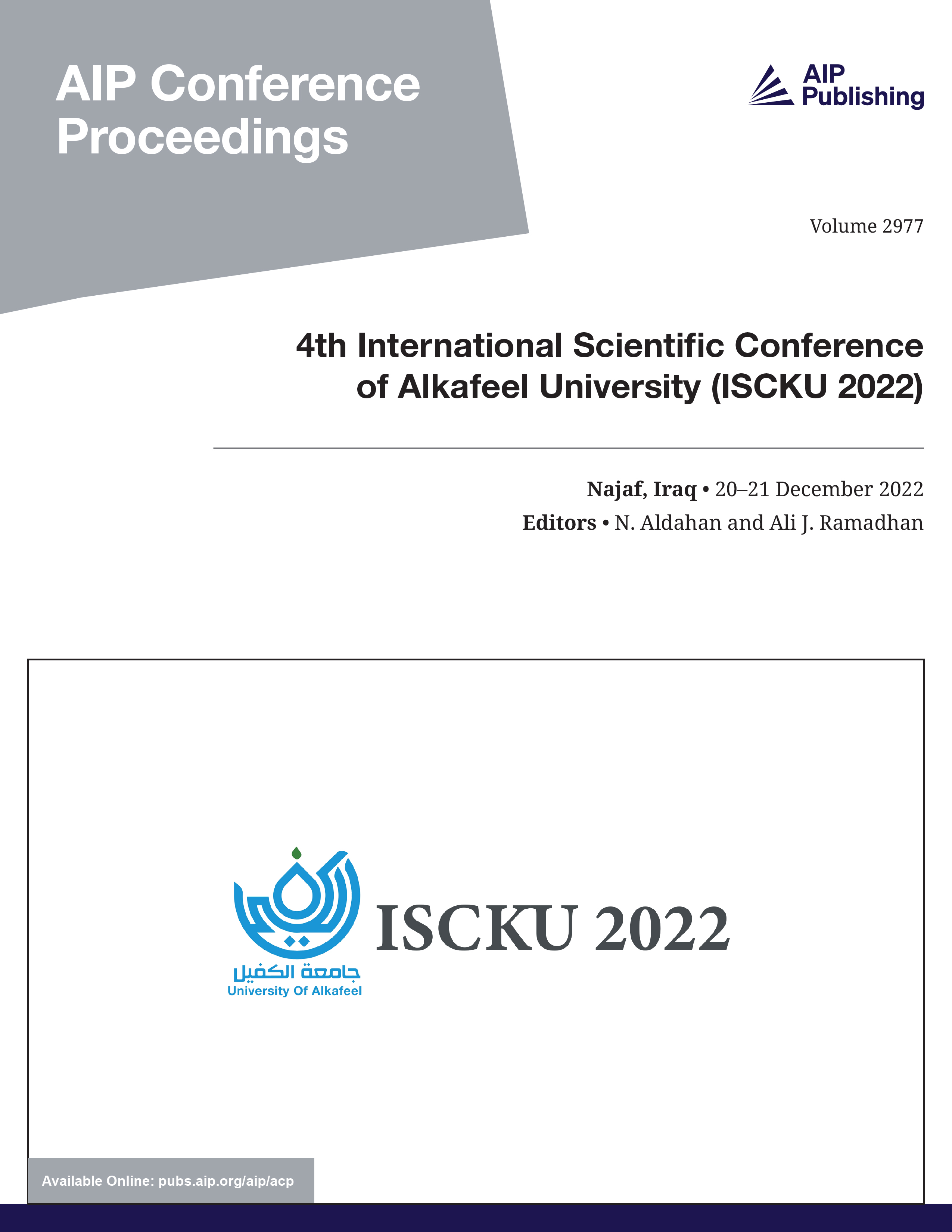 AIP Conference Proceedings

AIP Publishing

Volume 2977

4th International Scientific Conference of Alkafeel University (ISCKU 2022)

Najaf, Iraq • 20–21 December 2022

Editors • N. Aldahan and Ali J. Ramadhan

جامعة الكفيل
University Of Alkafeel

ISCKU 2022

Available Online: pubs.aip.org/aip/acp